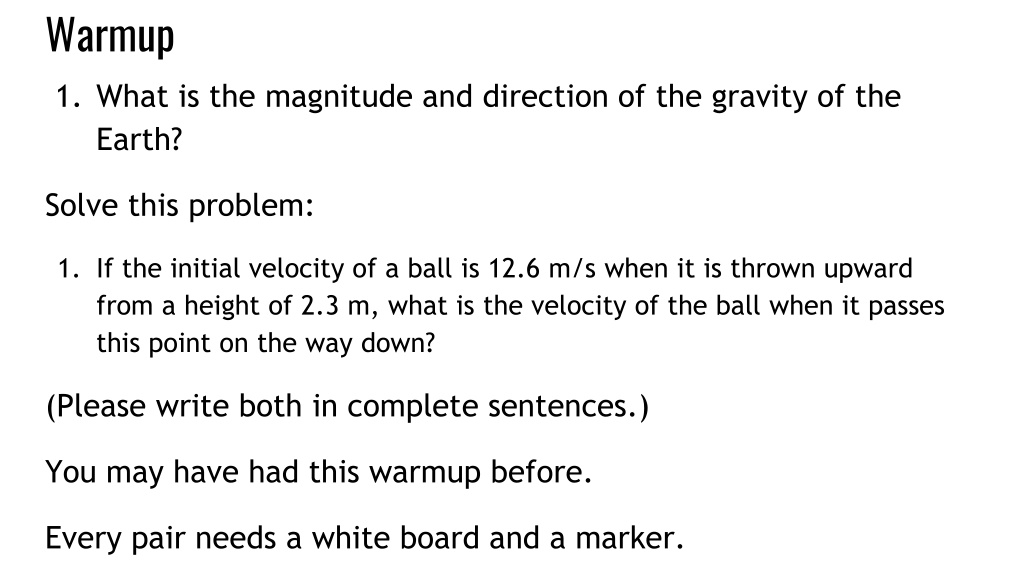 Warmup

1. What is the magnitude and direction of the gravity of the Earth?

Solve this problem:

1. If the initial velocity of a ball is 12.6 m/s when it is thrown upward from a height of 2.3 m, what is the velocity of the ball when it passes this point on the way down?

(Please write both in complete sentences.)

You may have had this warmup before.

Every pair needs a white board and a marker.